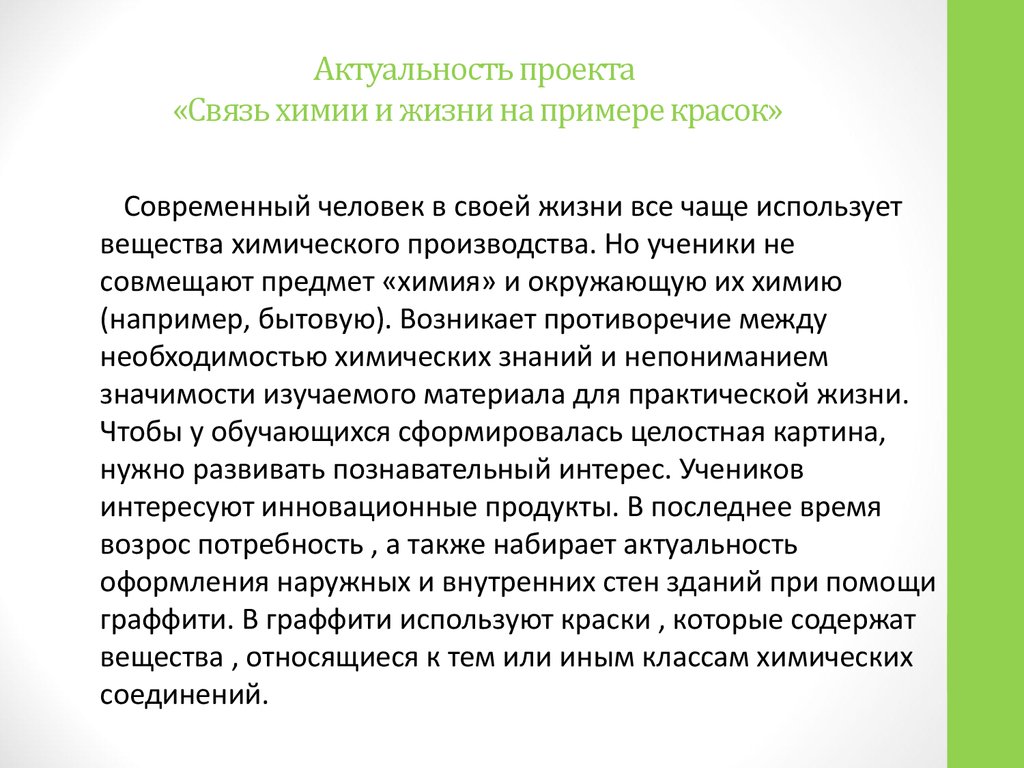 Актуальность проекта
«Связь химии и жизни на примере красок»

Современный человек в своей жизни все чаще использует вещества химического производства. Но ученики не совмещают предмет «химия» и окружающую их химию (например, бытовую). Возникает противоречие между необходимостью химических знаний и непониманием значимости изучаемого материала для практической жизни. Чтобы у обучающихся сформировалась целостная картина, нужно развивать познавательный интерес. Учеников интересуют инновационные продукты. В последнее время возрос потребность , а также набирает актуальность оформления наружных и внутренних стен зданий при помощи граффити. В граффити используют краски , которые содержат вещества , относящиеся к тем или иным классам химических соединений.